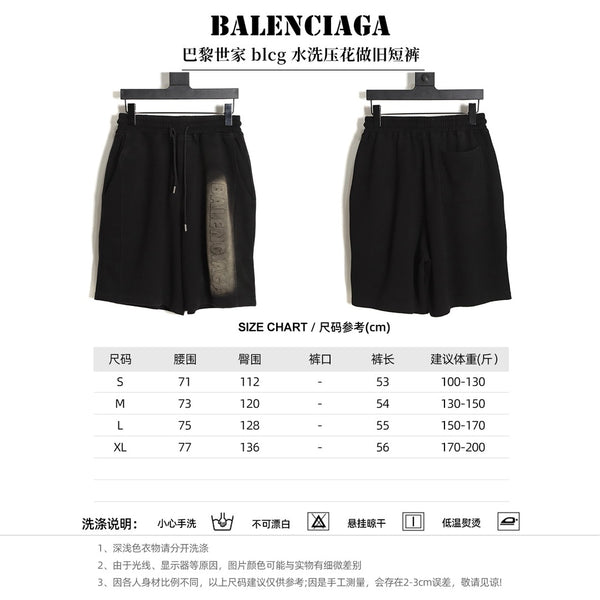 BALENCIAGA
巴黎世家 blcg 水洗压花做旧短裤

BALENCIAGA

SIZE CHART / 尺码参考(cm)

| 尺码 | 腰围 | 臀围 | 裤口 | 裤长 | 建议体重(斤) |
|---|---|---|---|---|---|
| S | 71 | 112 | - | 53 | 100-130 |
| M | 73 | 120 | - | 54 | 130-150 |
| L | 75 | 128 | - | 55 | 150-170 |
| XL | 77 | 136 | - | 56 | 170-200 |

洗涤说明: 小心手洗 不可漂白 悬挂晾干 低温熨烫

1、深浅色衣物请分开洗涤
2、由于光线、显示器等原因，图片颜色可能与实物有细微差别
3、因各人身材比例不同，以上尺码建议仅供参考;因是手工测量，会存在2-3cm误差，敬请见谅!